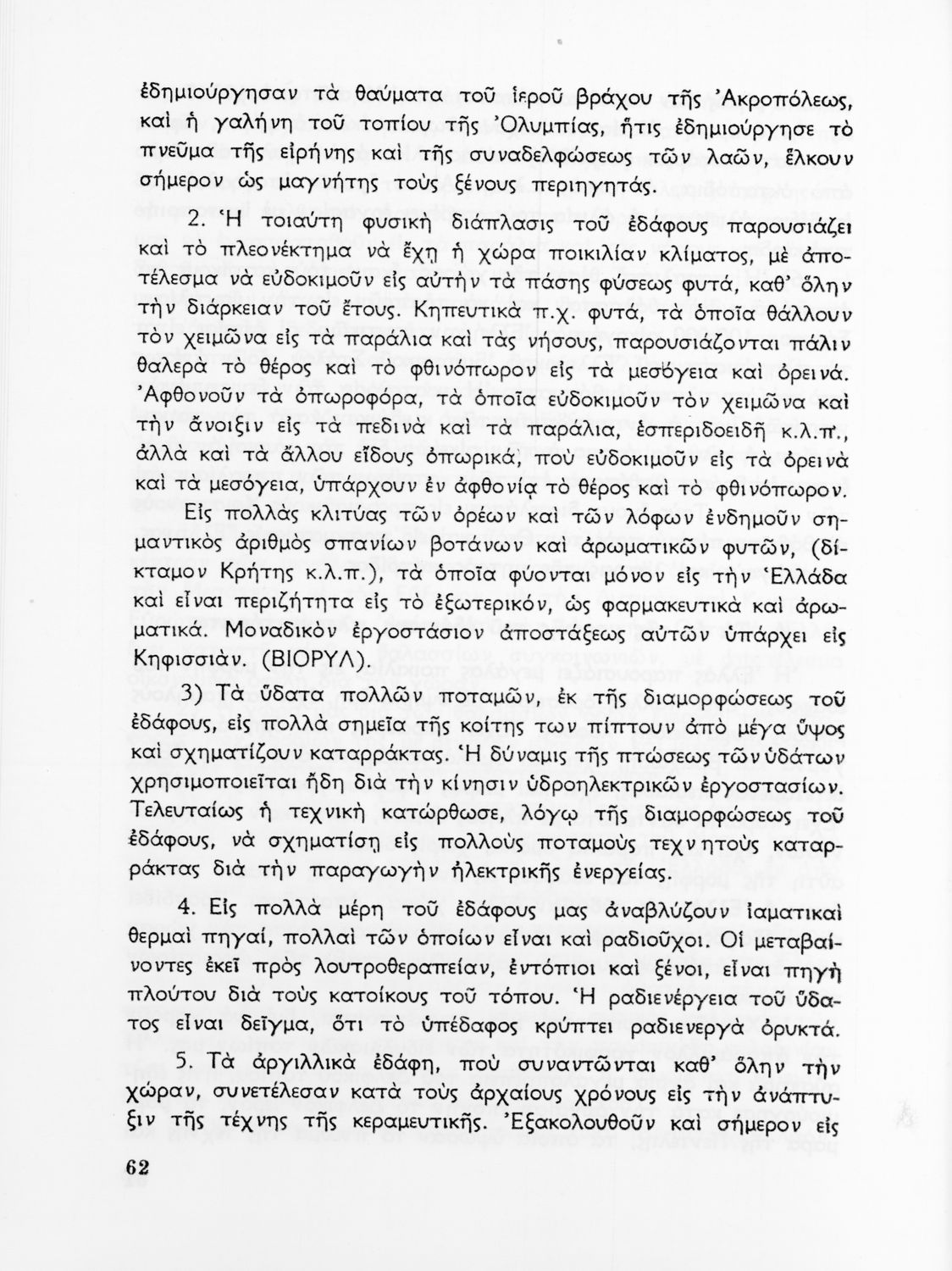 ἐδημιούργησαν τὰ θαύματα τοῦ ἱεροῦ βράχου τῆς Ἀκροπόλεως, καὶ ἡ γαλήνη τοῦ τοπίου τῆς Ὀλυμπίας, ἥτις ἐδημιούργησε τὸ πνεῦμα τῆς εἰρήνης καὶ τῆς συναδελφώσεως τῶν λαῶν, ἕλκουν σήμερον ὡς μαγνήτης τοὺς ξένους περιηγητάς.

2. Ἡ τοιαύτη φυσικὴ διάπλασις τοῦ ἐδάφους παρουσιάζει καὶ τὸ πλεονέκτημα νὰ ἔχῃ ἡ χώρα ποικιλίαν κλίματος, μὲ ἀποτέλεσμα νὰ εὐδοκιμοῦν εἰς αὐτὴν τὰ πάσης φύσεως φυτά, καθ' ὅλην τὴν διάρκειαν τοῦ ἔτους. Κηπευτικὰ π.χ. φυτά, τὰ ὁποῖα θάλλουν τὸν χειμῶνα εἰς τὰ παράλια καὶ τὰς νήσους, παρουσιάζονται πάλιν θαλερὰ τὸ θέρος καὶ τὸ φθινόπωρον εἰς τὰ μεσόγεια καὶ ὀρεινά. Ἀφθονοῦν τὰ ὀπωροφόρα, τὰ ὁποῖα εὐδοκιμοῦν τὸν χειμῶνα καὶ τὴν ἄνοιξιν εἰς τὰ πεδινὰ καὶ τὰ παράλια, ἑσπεριδοειδῆ κ.λ.π., ἀλλὰ καὶ τὰ ἄλλου εἴδους ὀπωρικά, ποὺ εὐδοκιμοῦν εἰς τὰ ὀρεινὰ καὶ τὰ μεσόγεια, ὑπάρχουν ἐν ἀφθονίᾳ τὸ θέρος καὶ τὸ φθινόπωρον.

Εἰς πολλὰς κλιτύας τῶν ὀρέων καὶ τῶν λόφων ἐνδημοῦν σημαντικὸς ἀριθμὸς σπανίων βοτάνων καὶ ἀρωματικῶν φυτῶν, (δίκταμον Κρήτης κ.λ.π.), τὰ ὁποῖα φύονται μόνον εἰς τὴν Ἑλλάδα καὶ εἶναι περιζήτητα εἰς τὸ ἐξωτερικόν, ὡς φαρμακευτικὰ καὶ ἀρωματικά. Μοναδικὸν ἐργοστάσιον ἀποστάξεως αὐτῶν ὑπάρχει εἰς Κηφισσιάν. (ΒΙΟΡΥΛ).

3) Τὰ ὕδατα πολλῶν ποταμῶν, ἐκ τῆς διαμορφώσεως τοῦ ἐδάφους, εἰς πολλὰ σημεῖα τῆς κοίτης των πίπτουν ἀπὸ μέγα ὕψος καὶ σχηματίζουν καταρράκτας. Ἡ δύναμις τῆς πτώσεως τῶν ὑδάτων χρησιμοποιεῖται ἤδη διὰ τὴν κίνησιν ὑδροηλεκτρικῶν ἐργοστασίων. Τελευταίως ἡ τεχνικὴ κατώρθωσε, λόγῳ τῆς διαμορφώσεως τοῦ ἐδάφους, νὰ σχηματίσῃ εἰς πολλοὺς ποταμοὺς τεχνητοὺς καταρράκτας διὰ τὴν παραγωγὴν ἠλεκτρικῆς ἐνεργείας.

4. Εἰς πολλὰ μέρη τοῦ ἐδάφους μας ἀναβλύζουν ἰαματικαὶ θερμαὶ πηγαί, πολλαὶ τῶν ὁποίων εἶναι καὶ ραδιοῦχοι. Οἱ μεταβαίνοντες ἐκεῖ πρὸς λουτροθεραπείαν, ἐντόπιοι καὶ ξένοι, εἶναι πηγὴ πλούτου διὰ τοὺς κατοίκους τοῦ τόπου. Ἡ ραδιενέργεια τοῦ ὕδατος εἶναι δεῖγμα, ὅτι τὸ ὑπέδαφος κρύπτει ραδιενεργὰ ὀρυκτά.

5. Τὰ ἀργιλλικὰ ἐδάφη, ποὺ συναντῶνται καθ' ὅλην τὴν χώραν, συνετέλεσαν κατὰ τοὺς ἀρχαίους χρόνους εἰς τὴν ἀνάπτυξιν τῆς τέχνης τῆς κεραμευτικῆς. Ἐξακολουθοῦν καὶ σήμερον εἰς

62